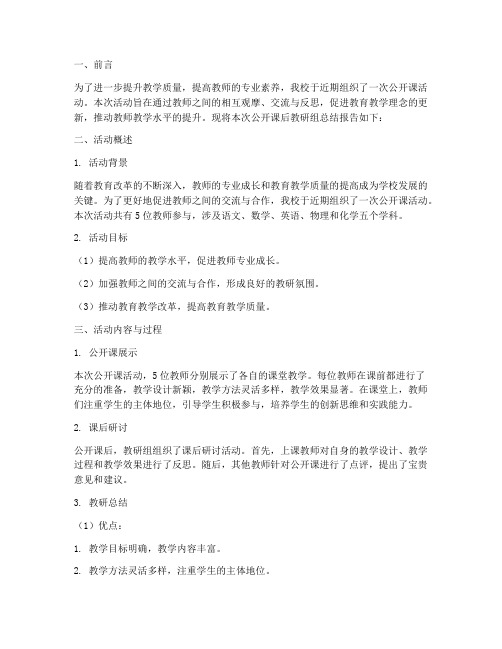 一、前言

为了进一步提升教学质量，提高教师的专业素养，我校于近期组织了一次公开课活动。本次活动旨在通过教师之间的相互观摩、交流与反思，促进教育教学理念的更新，推动教师教学水平的提升。现将本次公开课后教研组总结报告如下：

二、活动概述

1. 活动背景

随着教育改革的不断深入，教师的专业成长和教育教学质量的提高成为学校发展的关键。为了更好地促进教师之间的交流与合作，我校于近期组织了一次公开课活动。本次活动共有5位教师参与，涉及语文、数学、英语、物理和化学五个学科。

2. 活动目标

（1）提高教师的教学水平，促进教师专业成长。

（2）加强教师之间的交流与合作，形成良好的教研氛围。

（3）推动教育教学改革，提高教育教学质量。

三、活动内容与过程

1. 公开课展示

本次公开课活动，5位教师分别展示了各自的课堂教学。每位教师在课前都进行了充分的准备，教学设计新颖，教学方法灵活多样，教学效果显著。在课堂上，教师们注重学生的主体地位，引导学生积极参与，培养学生的创新思维和实践能力。

2. 课后研讨

公开课后，教研组组织了课后研讨活动。首先，上课教师对自身的教学设计、教学过程和教学效果进行了反思。随后，其他教师针对公开课进行了点评，提出了宝贵意见和建议。

3. 教研总结

（1）优点：

1. 教学目标明确，教学内容丰富。

2. 教学方法灵活多样，注重学生的主体地位。